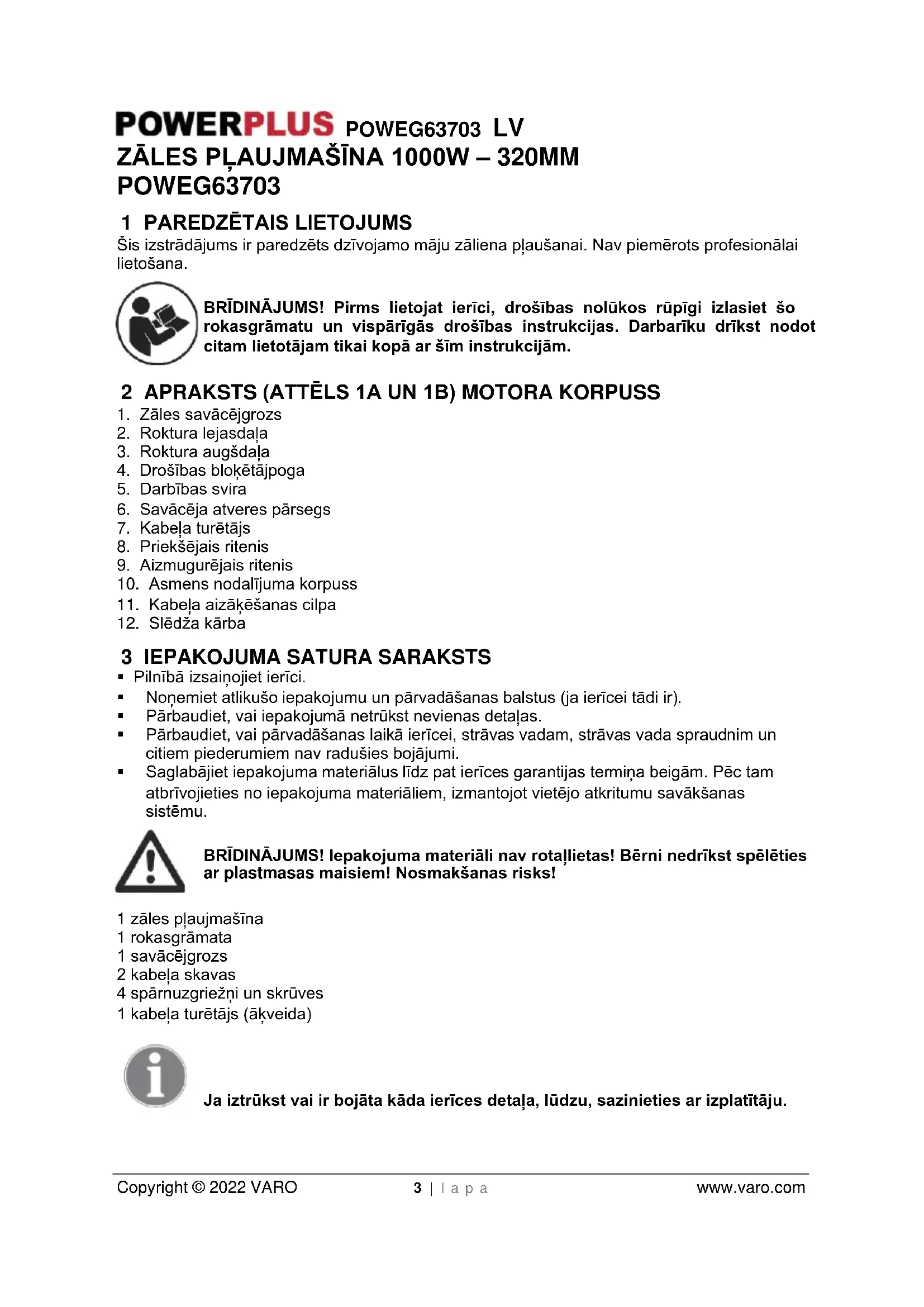 POWERPLUS POWEG63703 LV
ZĀLES PĻAUJMAŠĪNA 1000W – 320MM
POWEG63703

1 PAREDZĒTAIS LIETOJUMS
Šis izstrādājums ir paredzēts dzīvojamo māju zāliena pļaušanai. Nav piemērots profesionālai lietošana.

BRĪDINĀJUMS! Pirms lietojat ierīci, drošības nolūkos rūpīgi izlasiet šo rokasgrāmatu un vispārīgās drošības instrukcijas. Darbarīku drīkst nodot citam lietotājam tikai kopā ar šīm instrukcijām.

2 APRAKSTS (ATTĒLS 1A UN 1B) MOTORA KORPUSS
1. Zāles savācējgrozs
2. Roktura lejasdaļa
3. Roktura augšdaļa
4. Drošības bloķētājpoga
5. Darbības svira
6. Savācēja atveres pārsegs
7. Kabeļa turētājs
8. Priekšējais ritenis
9. Aizmugurējais ritenis
10. Asmens nodalījuma korpuss
11. Kabeļa aizāķēšanas cilpa
12. Slēdža kārba

3 IEPAKOJUMA SATURA SARAKSTS
▪ Pilnībā izsaiņojiet ierīci.
▪ Noņemiet atlikušo iepakojumu un pārvadāšanas balstus (ja ierīcei tādi ir).
▪ Pārbaudiet, vai iepakojumā netrūkst nevienas detaļas.
▪ Pārbaudiet, vai pārvadāšanas laikā ierīcei, strāvas vadam, strāvas vada spraudnim un citiem piederumiem nav radušies bojājumi.
▪ Saglabājiet iepakojuma materiālus līdz pat ierīces garantijas termiņa beigām. Pēc tam atbrīvojieties no iepakojuma materiāliem, izmantojot vietējo atkritumu savākšanas sistēmu.

BRĪDINĀJUMS! Iepakojuma materiāli nav rotaļlietas! Bērni nedrīkst spēlēties ar plastmasas maisiem! Nosmakšanas risks!

1 zāles pļaujmašīna
1 rokasgrāmata
1 savācējgrozs
2 kabeļa skavas
4 spārnuzgriežņi un skrūves
1 kabeļa turētājs (āķveida)

Ja iztrūkst vai ir bojāta kāda ierīces detaļa, lūdzu, sazinieties ar izplatītāju.

Copyright © 2022 VARO 3 | l a p a www.varo.com